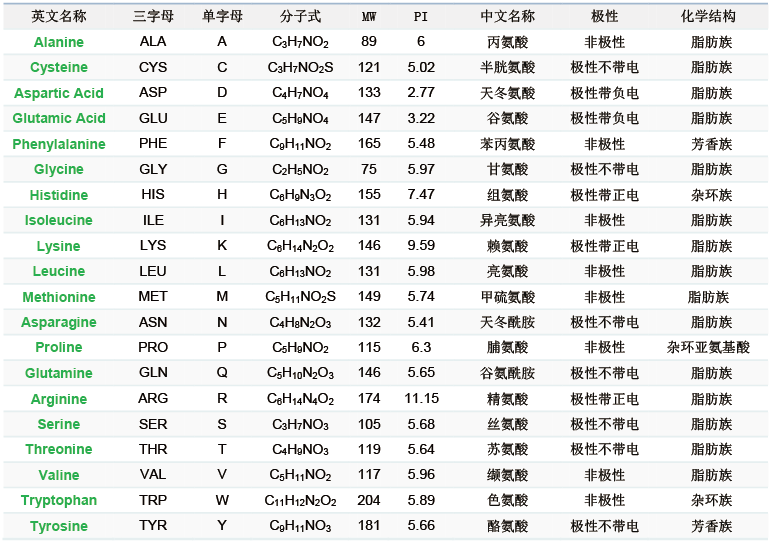 | 英文名称 | 三字母 | 单字母 | 分子式 | MW | PI | 中文名称 | 极性 | 化学结构 |
|---|---|---|---|---|---|---|---|---|
| Alanine | ALA | A | $C_3H_7NO_2$ | 89 | 6 | 丙氨酸 | 非极性 | 脂肪族 |
| Cysteine | CYS | C | $C_3H_7NO_2S$ | 121 | 5.02 | 半胱氨酸 | 极性不带电 | 脂肪族 |
| Aspartic Acid | ASP | D | $C_4H_7NO_4$ | 133 | 2.77 | 天冬氨酸 | 极性带负电 | 脂肪族 |
| Glutamic Acid | GLU | E | $C_5H_9NO_4$ | 147 | 3.22 | 谷氨酸 | 极性带负电 | 脂肪族 |
| Phenylalanine | PHE | F | $C_9H_{11}NO_2$ | 165 | 5.48 | 苯丙氨酸 | 非极性 | 芳香族 |
| Glycine | GLY | G | $C_2H_5NO_2$ | 75 | 5.97 | 甘氨酸 | 极性不带电 | 脂肪族 |
| Histidine | HIS | H | $C_6H_9N_3O_2$ | 155 | 7.47 | 组氨酸 | 极性带正电 | 杂环族 |
| Isoleucine | ILE | I | $C_6H_{13}NO_2$ | 131 | 5.94 | 异亮氨酸 | 非极性 | 脂肪族 |
| Lysine | LYS | K | $C_6H_{14}N_2O_2$ | 146 | 9.59 | 赖氨酸 | 极性带正电 | 脂肪族 |
| Leucine | LEU | L | $C_6H_{13}NO_2$ | 131 | 5.98 | 亮氨酸 | 非极性 | 脂肪族 |
| Methionine | MET | M | $C_5H_{11}NO_2S$ | 149 | 5.74 | 甲硫氨酸 | 非极性 | 脂肪族 |
| Asparagine | ASN | N | $C_4H_8N_2O_3$ | 132 | 5.41 | 天冬酰胺 | 极性不带电 | 脂肪族 |
| Proline | PRO | P | $C_5H_9NO_2$ | 115 | 6.3 | 脯氨酸 | 非极性 | 杂环亚氨基酸 |
| Glutamine | GLN | Q | $C_5H_{10}N_2O_3$ | 146 | 5.65 | 谷氨酰胺 | 极性不带电 | 脂肪族 |
| Arginine | ARG | R | $C_6H_{14}N_4O_2$ | 174 | 11.15 | 精氨酸 | 极性带正电 | 脂肪族 |
| Serine | SER | S | $C_3H_7NO_3$ | 105 | 5.68 | 丝氨酸 | 极性不带电 | 脂肪族 |
| Threonine | THR | T | $C_4H_9NO_3$ | 119 | 5.64 | 苏氨酸 | 极性不带电 | 脂肪族 |
| Valine | VAL | V | $C_5H_{11}NO_2$ | 117 | 5.96 | 缬氨酸 | 非极性 | 脂肪族 |
| Tryptophan | TRP | W | $C_{11}H_{12}N_2O_2$ | 204 | 5.89 | 色氨酸 | 非极性 | 杂环族 |
| Tyrosine | TYR | Y | $C_9H_{11}NO_3$ | 181 | 5.66 | 酪氨酸 | 极性不带电 | 芳香族 |